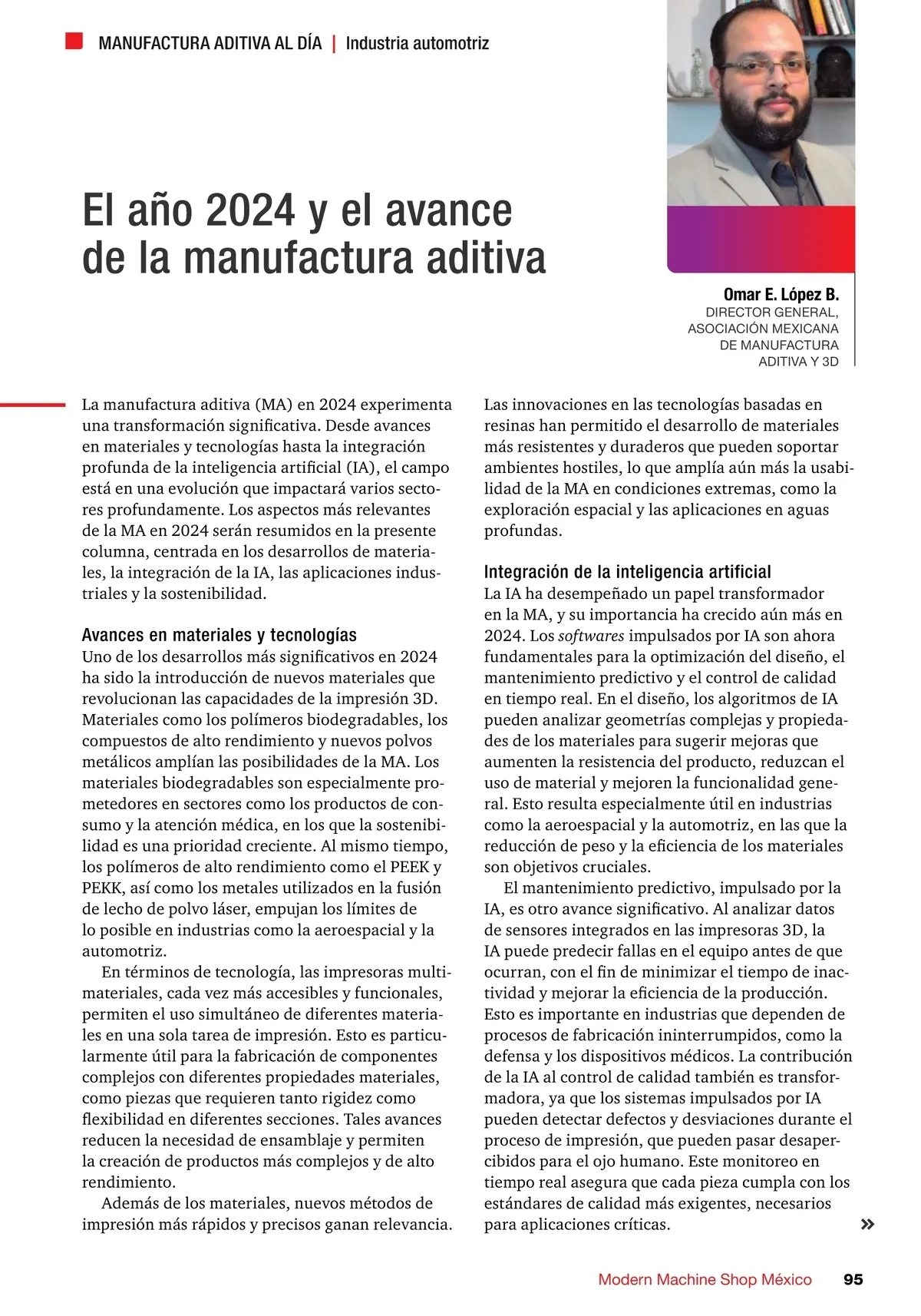 MANUFACTURA ADITIVA AL DÍA | Industria automotriz

El año 2024 y el avance de la manufactura aditiva

Omar E. López B.
DIRECTOR GENERAL, ASOCIACIÓN MEXICANA DE MANUFACTURA ADITIVA Y 3D

La manufactura aditiva (MA) en 2024 experimenta una transformación significativa. Desde avances en materiales y tecnologías hasta la integración profunda de la inteligencia artificial (IA), el campo está en una evolución que impactará varios sectores profundamente. Los aspectos más relevantes de la MA en 2024 serán resumidos en la presente columna, centrada en los desarrollos de materiales, la integración de la IA, las aplicaciones industriales y la sostenibilidad.

Avances en materiales y tecnologías
Uno de los desarrollos más significativos en 2024 ha sido la introducción de nuevos materiales que revolucionan las capacidades de la impresión 3D. Materiales como los polímeros biodegradables, los compuestos de alto rendimiento y nuevos polvos metálicos amplían las posibilidades de la MA. Los materiales biodegradables son especialmente prometedores en sectores como los productos de consumo y la atención médica, en los que la sostenibilidad es una prioridad creciente. Al mismo tiempo, los polímeros de alto rendimiento como el PEEK y PEKK, así como los metales utilizados en la fusión de lecho de polvo láser, empujan los límites de lo posible en industrias como la aeroespacial y la automotriz.

En términos de tecnología, las impresoras multimateriales, cada vez más accesibles y funcionales, permiten el uso simultáneo de diferentes materiales en una sola tarea de impresión. Esto es particularmente útil para la fabricación de componentes complejos con diferentes propiedades materiales, como piezas que requieren tanto rigidez como flexibilidad en diferentes secciones. Tales avances reducen la necesidad de ensamblaje y permiten la creación de productos más complejos y de alto rendimiento.

Además de los materiales, nuevos métodos de impresión más rápidos y precisos ganan relevancia. Las innovaciones en las tecnologías basadas en resinas han permitido el desarrollo de materiales más resistentes y duraderos que pueden soportar ambientes hostiles, lo que amplía aún más la usabilidad de la MA en condiciones extremas, como la exploración espacial y las aplicaciones en aguas profundas.

Integración de la inteligencia artificial
La IA ha desempeñado un papel transformador en la MA, y su importancia ha crecido aún más en 2024. Los softwares impulsados por IA son ahora fundamentales para la optimización del diseño, el mantenimiento predictivo y el control de calidad en tiempo real. En el diseño, los algoritmos de IA pueden analizar geometrías complejas y propiedades de los materiales para sugerir mejoras que aumenten la resistencia del producto, reduzcan el uso de material y mejoren la funcionalidad general. Esto resulta especialmente útil en industrias como la aeroespacial y la automotriz, en las que la reducción de peso y la eficiencia de los materiales son objetivos cruciales.

El mantenimiento predictivo, impulsado por la IA, es otro avance significativo. Al analizar datos de sensores integrados en las impresoras 3D, la IA puede predecir fallas en el equipo antes de que ocurran, con el fin de minimizar el tiempo de inactividad y mejorar la eficiencia de la producción. Esto es importante en industrias que dependen de procesos de fabricación ininterrumpidos, como la defensa y los dispositivos médicos. La contribución de la IA al control de calidad también es transformadora, ya que los sistemas impulsados por IA pueden detectar defectos y desviaciones durante el proceso de impresión, que pueden pasar desapercibidos para el ojo humano. Este monitoreo en tiempo real asegura que cada pieza cumpla con los estándares de calidad más exigentes, necesarios para aplicaciones críticas. »

Modern Machine Shop México 95